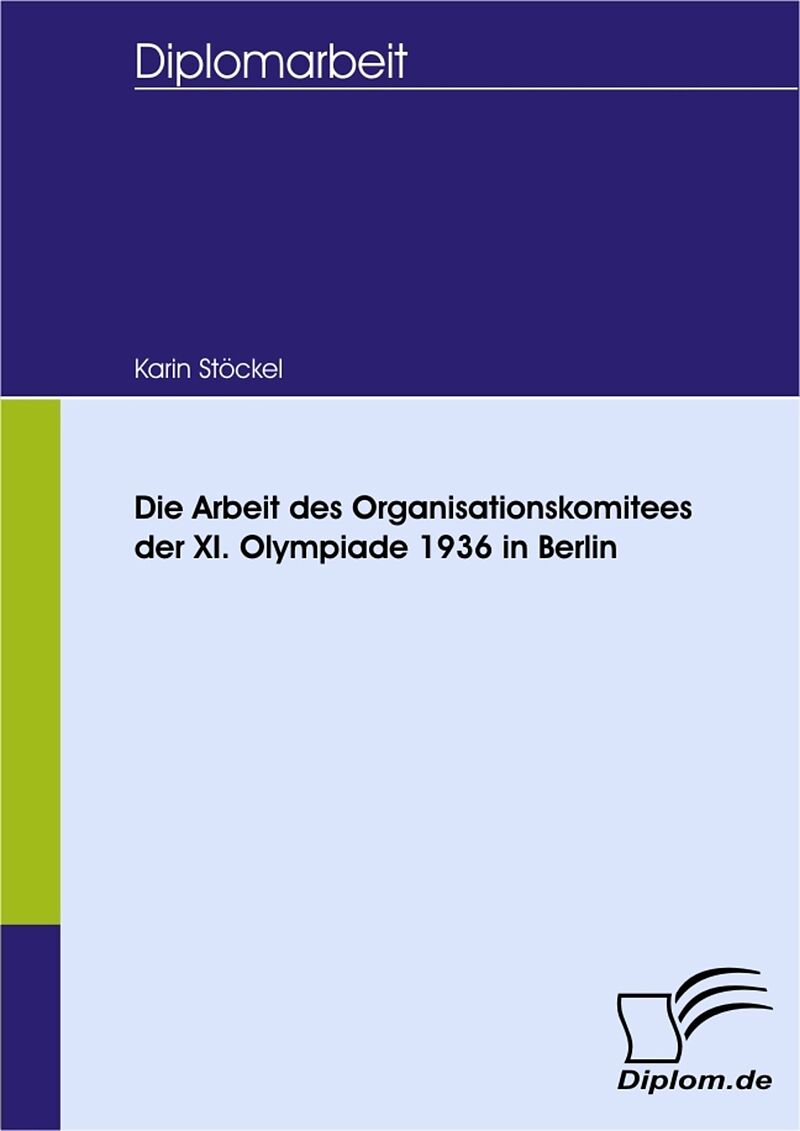 Diplomarbeit

Karin Stöckel

Die Arbeit des Organisationskomitees der XI. Olympiade 1936 in Berlin

Diplom.de